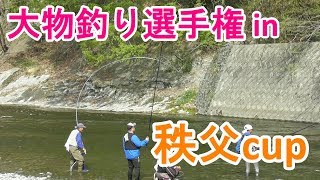 大物釣り選手権 in

秩父cup